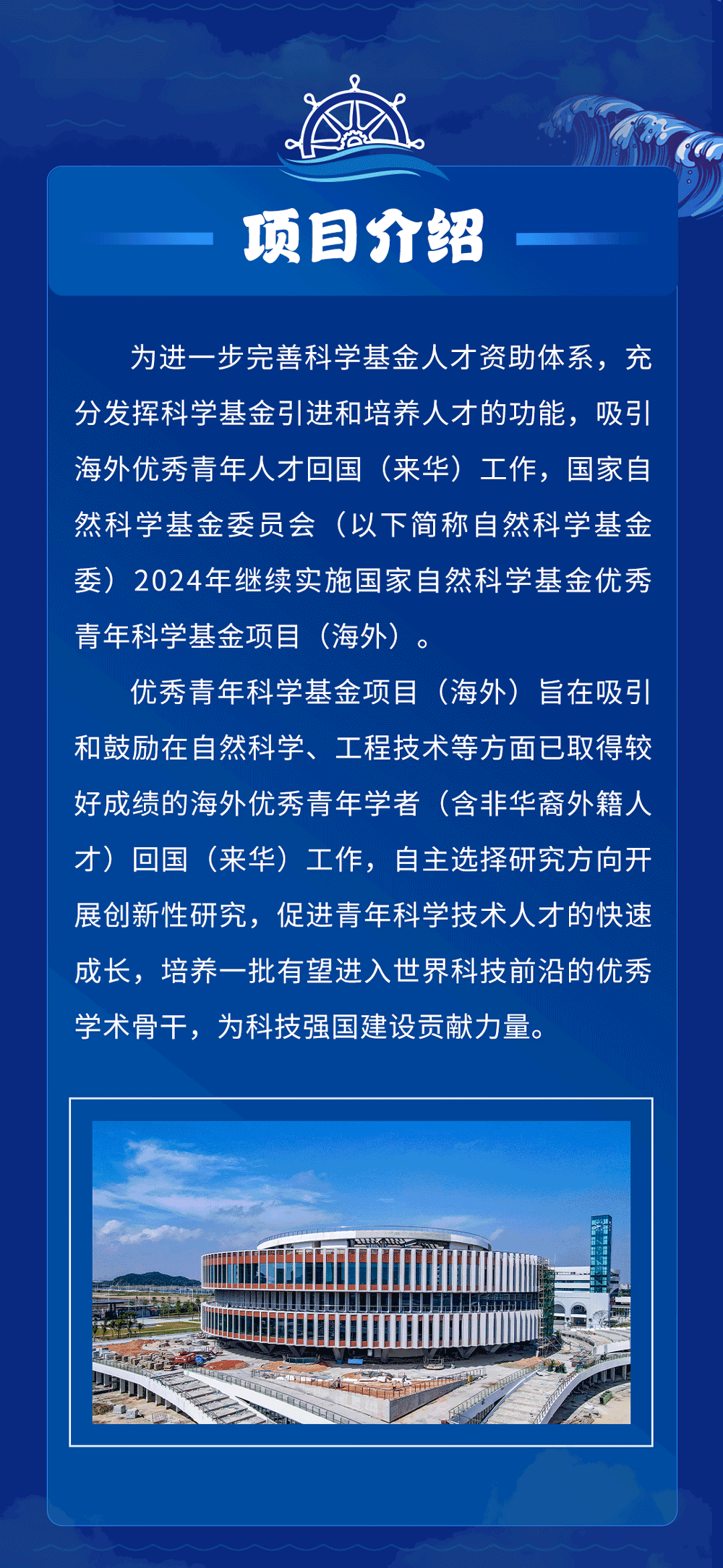 项目介绍

为进一步完善科学基金人才资助体系，充分发挥科学基金引进和培养人才的功能，吸引海外优秀青年人才回国（来华）工作，国家自然科学基金委员会（以下简称自然科学基金委）2024年继续实施国家自然科学基金优秀青年科学基金项目（海外）。

优秀青年科学基金项目（海外）旨在吸引和鼓励在自然科学、工程技术等方面已取得较好成绩的海外优秀青年学者（含非华裔外籍人才）回国（来华）工作，自主选择研究方向开展创新性研究，促进青年科学技术人才的快速成长，培养一批有望进入世界科技前沿的优秀学术骨干，为科技强国建设贡献力量。